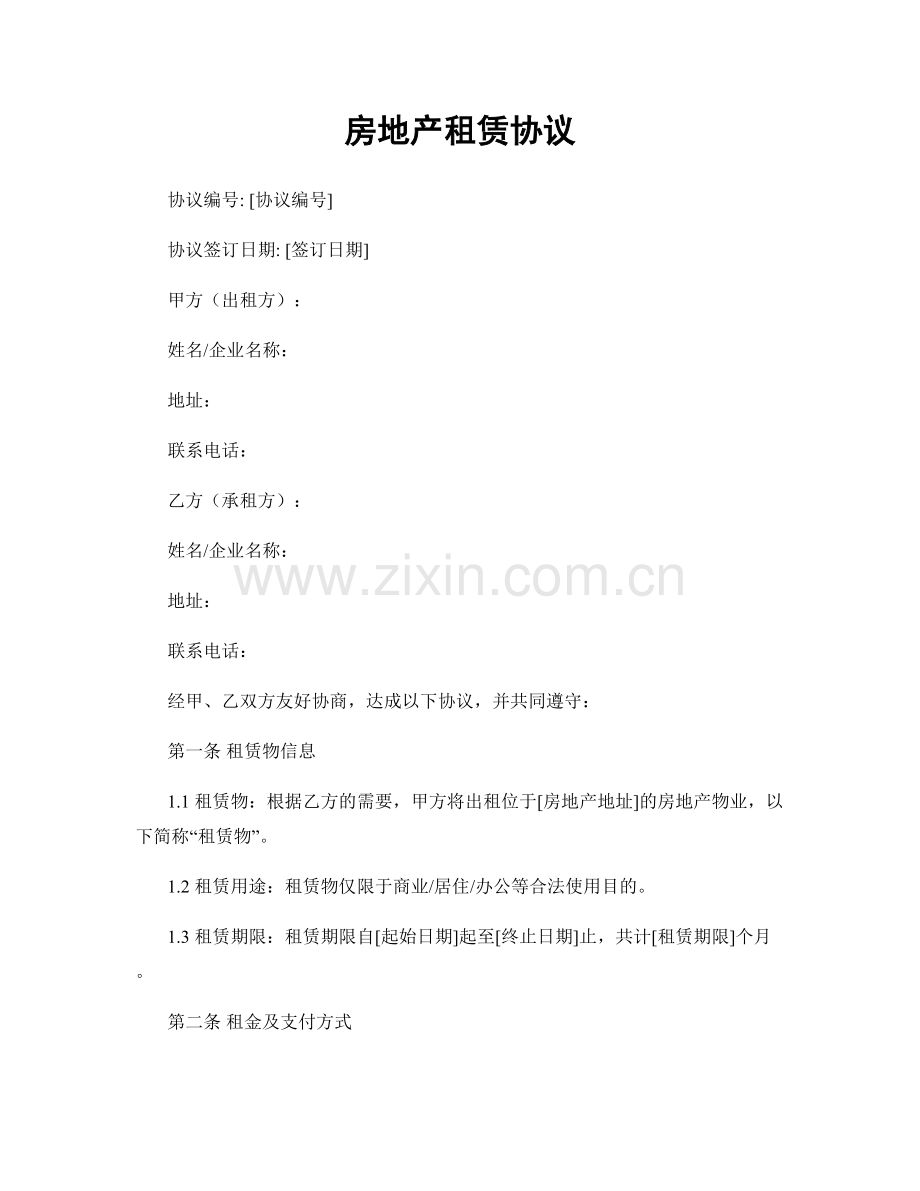 房地产租赁协议

协议编号: [协议编号]

协议签订日期: [签订日期]

甲方（出租方）：

姓名/企业名称：

地址：

联系电话：

乙方（承租方）：

姓名/企业名称：

www.zixin.com.cn

地址：

联系电话：

经甲、乙双方友好协商，达成以下协议，并共同遵守：

第一条 租赁物信息

1.1 租赁物：根据乙方的需要，甲方将出租位于[房地产地址]的房地产物业，以下简称“租赁物”。

1.2 租赁用途：租赁物仅限于商业/居住/办公等合法使用目的。

1.3 租赁期限：租赁期限自[起始日期]起至[终止日期]止，共计[租赁期限]个月。

第二条 租金及支付方式